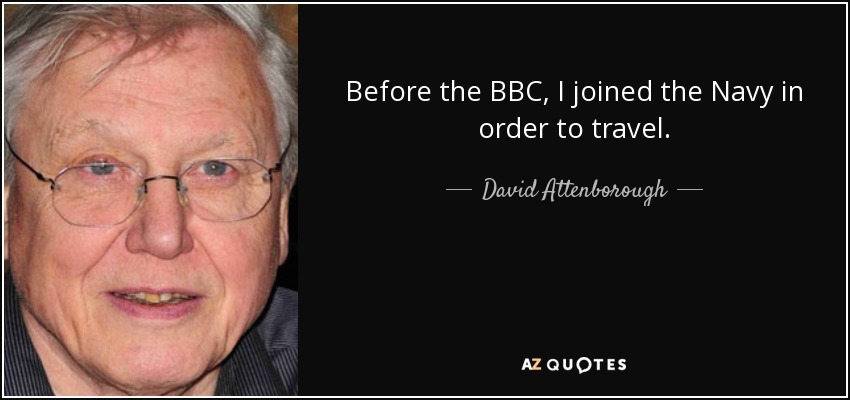 Before the BBC, I joined the Navy in order to travel.

— David Attenborough —

AZ QUOTES